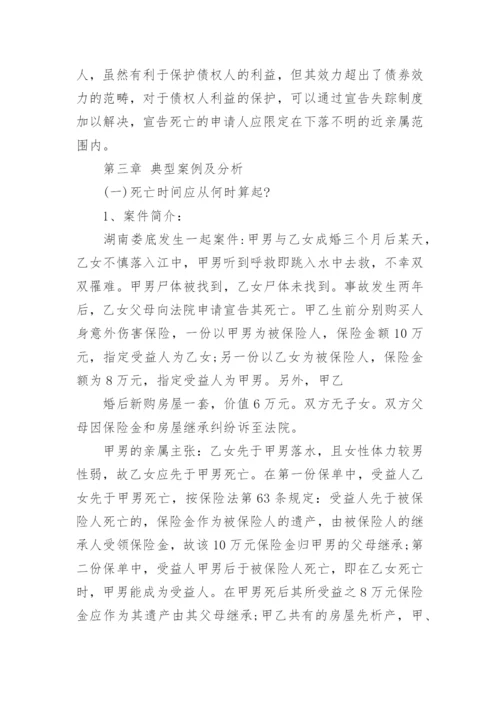 人，虽然有利于保护债权人的利益，但其效力超出了债券效力的范畴，对于债权人利益的保护，可以通过宣告失踪制度加以解决，宣告死亡的申请人应限定在下落不明的近亲属范围内。

第三章 典型案例及分析

(一)死亡时间应从何时算起?

1、案件简介：

湖南娄底发生一起案件:甲男与乙女成婚三个月后某天，乙女不慎落入江中，甲男听到呼救即跳入水中去救，不幸双双罹难。甲男尸体被找到，乙女尸体未找到。事故发生两年后，乙女父母向法院申请宣告其死亡。甲乙生前分别购买人身意外伤害保险，一份以甲男为被保险人，保险金额10万元，指定受益人为乙女;另一份以乙女为被保险人，保险金额为8万元，指定受益人为甲男。另外，甲乙

婚后新购房屋一套，价值6万元。双方无子女。双方父母因保险金和房屋继承纠纷诉至法院。

甲男的亲属主张：乙女先于甲男落水，且女性体力较男性弱，故乙女应先于甲男死亡。在第一份保单中，受益人乙女先于甲男死亡，按保险法第63条规定：受益人先于被保险人死亡的，保险金作为被保险人的遗产，由被保险人的继承人受领保险金，故该10万元保险金归甲男的父母继承;第二份保单中，受益人甲男后于被保险人死亡，即在乙女死亡时，甲男能成为受益人。在甲男死后其所受益之8万元保险金应作为其遗产由其父母继承;甲乙共有的房屋先析产，甲、